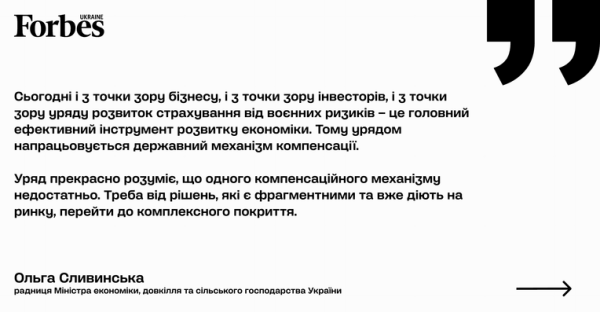 Forbes UKRAINE

Сьогодні і з точки зору бізнесу, і з точки зору інвесторів, і з точки зору уряду розвиток страхування від воєнних ризиків – це головний ефективний інструмент розвитку економіки. Тому урядом напрацьовується державний механізм компенсації.

Уряд прекрасно розуміє, що одного компенсаційного механізму недостатньо. Треба від рішень, які є фрагментними та вже діють на ринку, перейти до комплексного покриття.

Ольга Сливинська
радниця Міністра економіки, довкілля та сільського господарства України